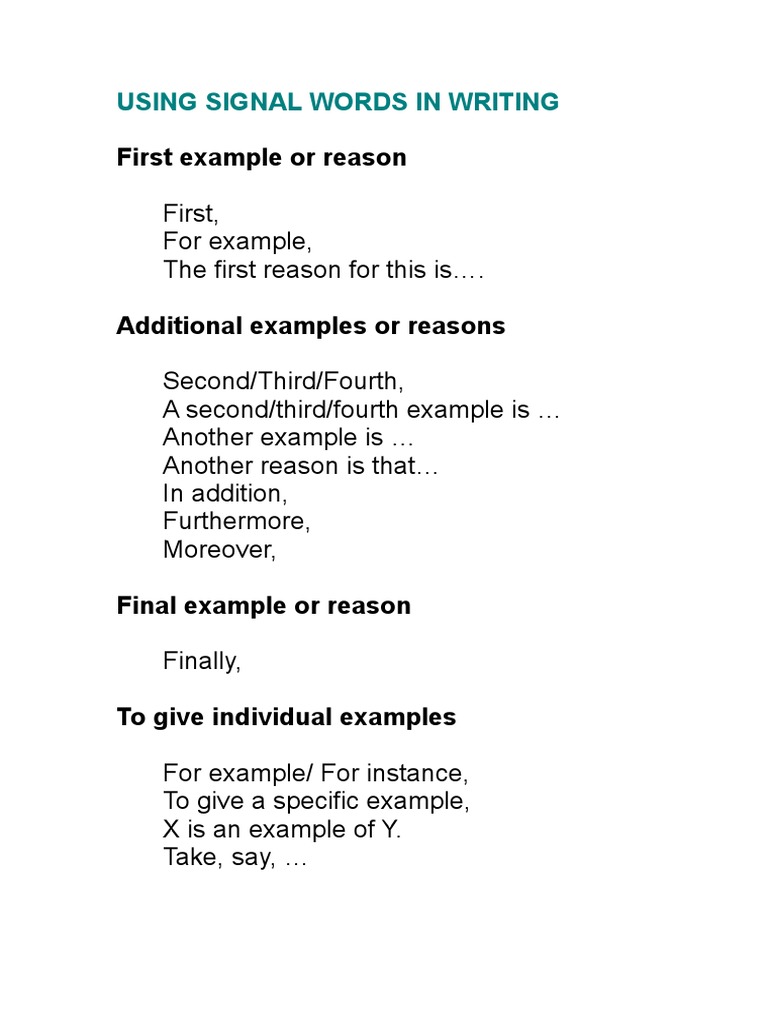 USING SIGNAL WORDS IN WRITING

First example or reason

First,
For example,
The first reason for this is….

Additional examples or reasons

Second/Third/Fourth,
A second/third/fourth example is …
Another example is …
Another reason is that…
In addition,
Furthermore,
Moreover,

Final example or reason

Finally,

To give individual examples

For example/ For instance,
To give a specific example,
X is an example of Y.
Take, say, …